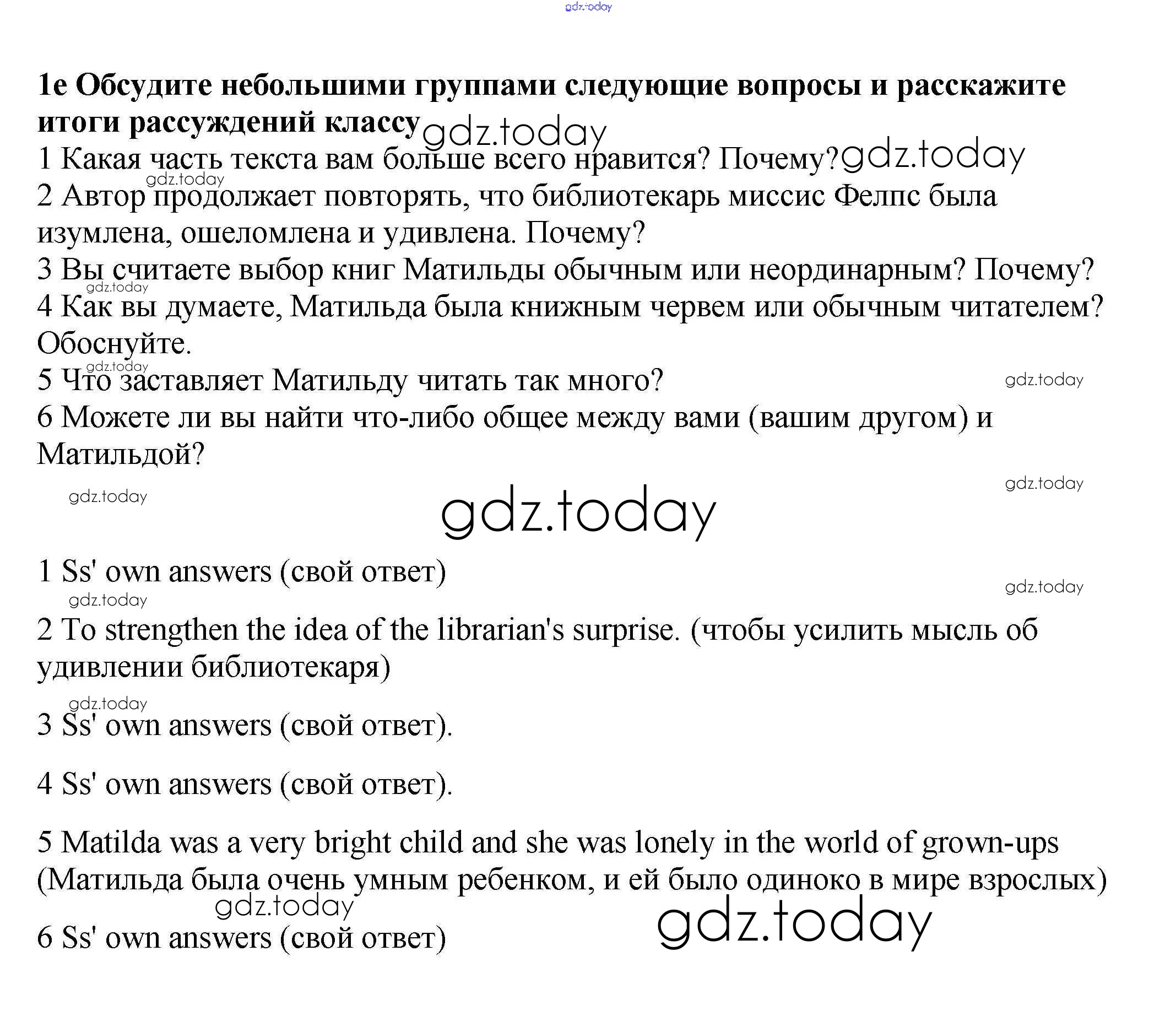 gdz.today

1e Обсудите небольшими группами следующие вопросы и расскажите итоги рассуждений классу gdz.today
1 Какая часть текста вам больше всего нравится? Почему? gdz.today
gdz.today
2 Автор продолжает повторять, что библиотекарь миссис Фелпс была изумлена, ошеломлена и удивлена. Почему?
3 Вы считаете выбор книг Матильды обычным или неординарным? Почему?
gdz.today
4 Как вы думаете, Матильда была книжным червем или обычным читателем? Обоснуйте.
gdz.today
5 Что заставляет Матильду читать так много? gdz.today
6 Можете ли вы найти что-либо общее между вами (вашим другом) и Матильдой?

gdz.today gdz.today gdz.today

1 Ss' own answers (свой ответ) gdz.today
gdz.today
2 To strengthen the idea of the librarian's surprise. (чтобы усилить мысль об удивлении библиотекаря)
gdz.today
3 Ss' own answers (свой ответ).

4 Ss' own answers (свой ответ).

5 Matilda was a very bright child and she was lonely in the world of grown-ups (Матильда была очень умным ребенком, и ей было одиноко в мире взрослых)
gdz.today gdz.today
6 Ss' own answers (свой ответ)